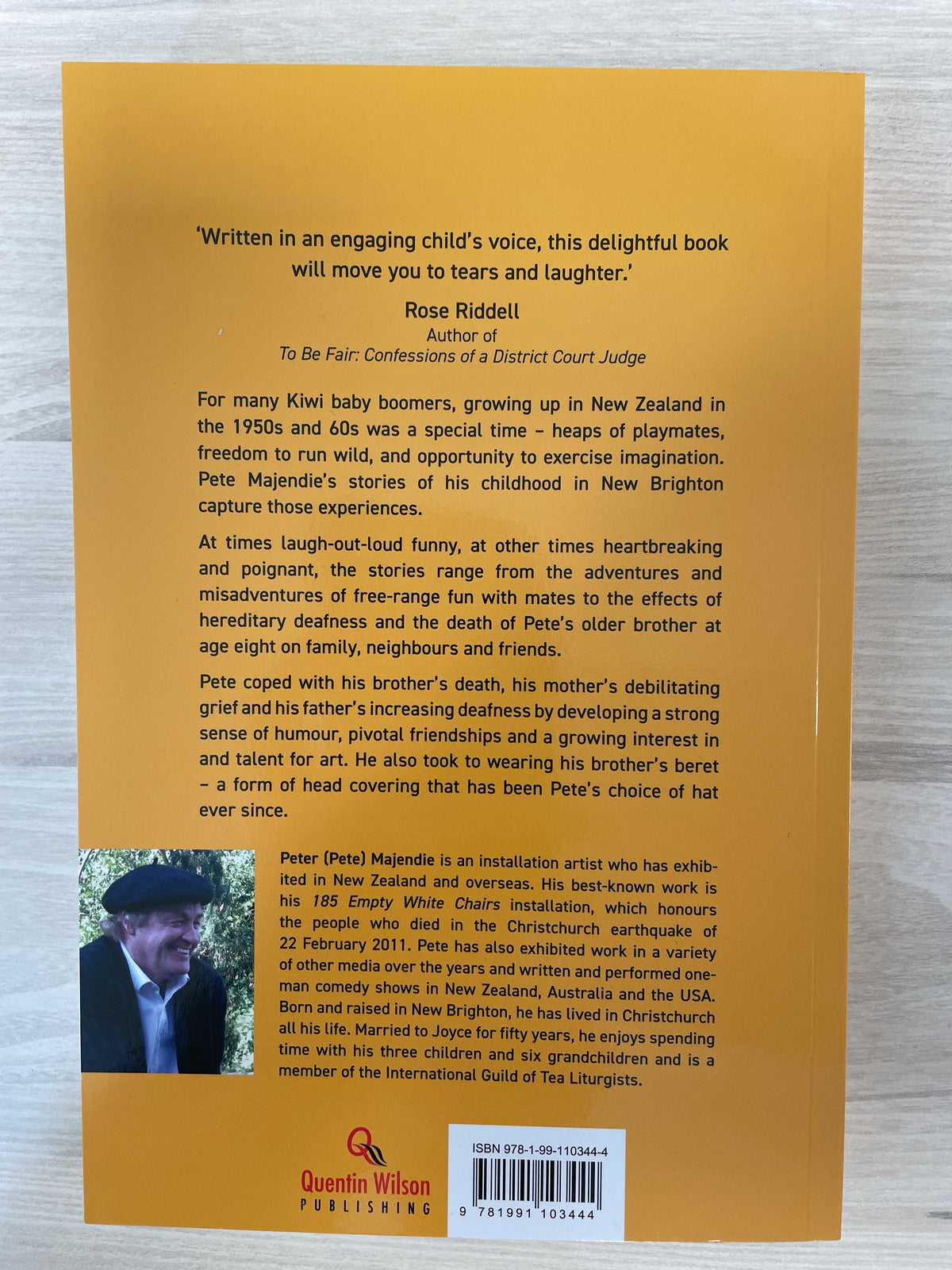 'Written in an engaging child's voice, this delightful book will move you to tears and laughter.'

Rose Riddell
Author of
To Be Fair: Confessions of a District Court Judge

For many Kiwi baby boomers, growing up in New Zealand in the 1950s and 60s was a special time – heaps of playmates, freedom to run wild, and opportunity to exercise imagination. Pete Majendie's stories of his childhood in New Brighton capture those experiences.

At times laugh-out-loud funny, at other times heartbreaking and poignant, the stories range from the adventures and misadventures of free-range fun with mates to the effects of hereditary deafness and the death of Pete's older brother at age eight on family, neighbours and friends.

Pete coped with his brother's death, his mother's debilitating grief and his father's increasing deafness by developing a strong sense of humour, pivotal friendships and a growing interest in and talent for art. He also took to wearing his brother's beret – a form of head covering that has been Pete's choice of hat ever since.

Peter (Pete) Majendie is an installation artist who has exhibited in New Zealand and overseas. His best-known work is his 185 Empty White Chairs installation, which honours the people who died in the Christchurch earthquake of 22 February 2011. Pete has also exhibited work in a variety of other media over the years and written and performed one-man comedy shows in New Zealand, Australia and the USA. Born and raised in New Brighton, he has lived in Christchurch all his life. Married to Joyce for fifty years, he enjoys spending time with his three children and six grandchildren and is a member of the International Guild of Tea Liturgists.

Quentin Wilson
PUBLISHING

ISBN 978-1-99-110344-4
9 781991 103444